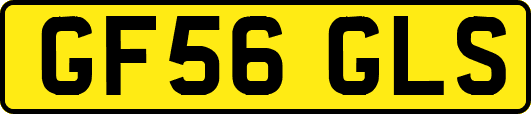 GF56 GLS